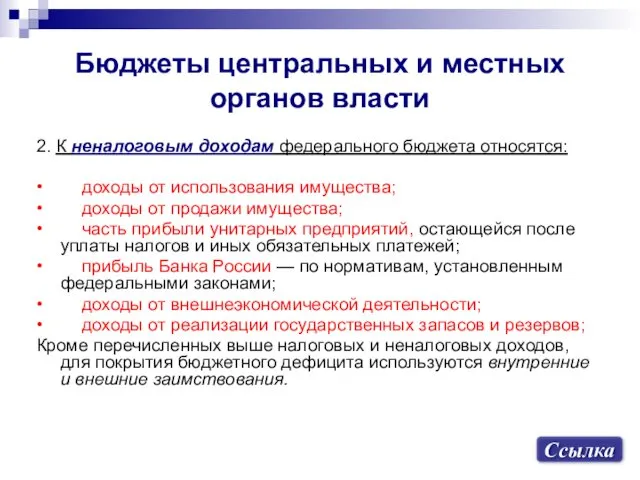 Бюджеты центральных и местных органов власти

2. К неналоговым доходам федерального бюджета относятся:

• доходы от использования имущества;
• доходы от продажи имущества;
• часть прибыли унитарных предприятий, остающейся после уплаты налогов и иных обязательных платежей;
• прибыль Банка России — по нормативам, установленным федеральными законами;
• доходы от внешнеэкономической деятельности;
• доходы от реализации государственных запасов и резервов;

Кроме перечисленных выше налоговых и неналоговых доходов, для покрытия бюджетного дефицита используются внутренние и внешние заимствования.

Ссылка